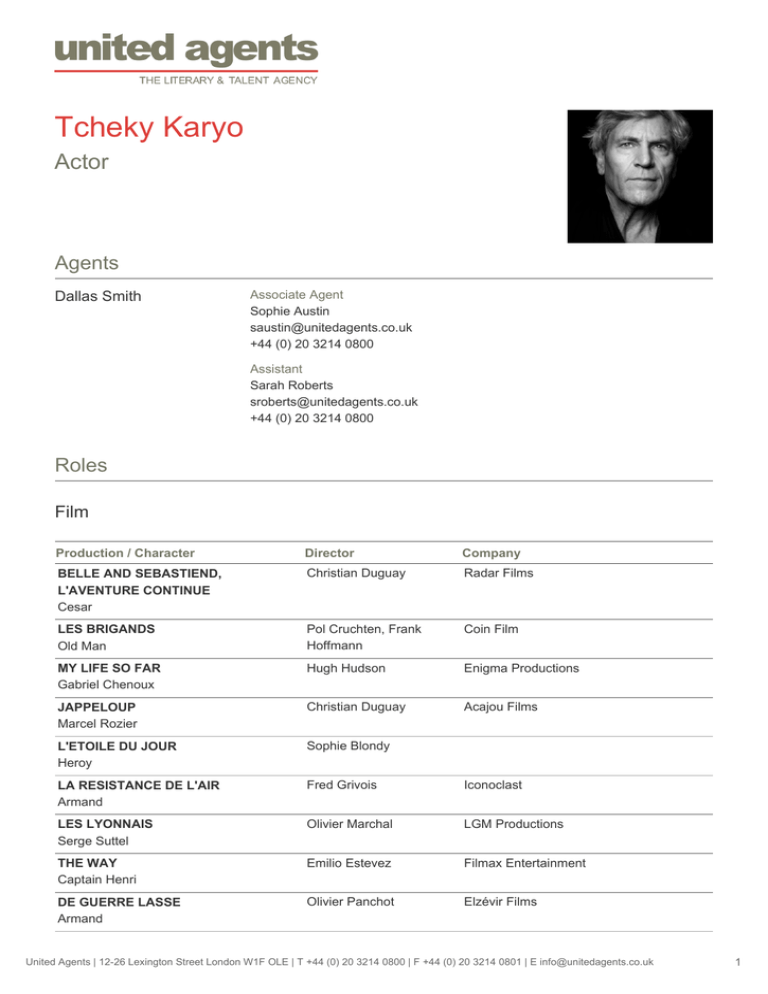 united agents
THE LITERARY & TALENT AGENCY

Tcheky Karyo
Actor

Agents

Dallas Smith

Associate Agent
Sophie Austin
saustin@unitedagents.co.uk
+44 (0) 20 3214 0800

Assistant
Sarah Roberts
sroberts@unitedagents.co.uk
+44 (0) 20 3214 0800

Roles

Film

| Production / Character | Director | Company |
|---|---|---|
| BELLE AND SEBASTIEND, L'AVENTURE CONTINUE Cesar | Christian Duguay | Radar Films |
| LES BRIGANDS Old Man | Pol Cruchten, Frank Hoffmann | Coin Film |
| MY LIFE SO FAR Gabriel Chenoux | Hugh Hudson | Enigma Productions |
| JAPPELOUP Marcel Rozier | Christian Duguay | Acajou Films |
| L'ETOILE DU JOUR Heroy | Sophie Blondy | |
| LA RESISTANCE DE L'AIR Armand | Fred Grivois | Iconoclast |
| LES LYONNAIS Serge Suttel | Olivier Marchal | LGM Productions |
| THE WAY Captain Henri | Emilio Estevez | Filmax Entertainment |
| DE GUERRE LASSE Armand | Olivier Panchot | Elzévir Films |

United Agents | 12-26 Lexington Street London W1F OLE | T +44 (0) 20 3214 0800 | F +44 (0) 20 3214 0801 | E info@unitedagents.co.uk

1